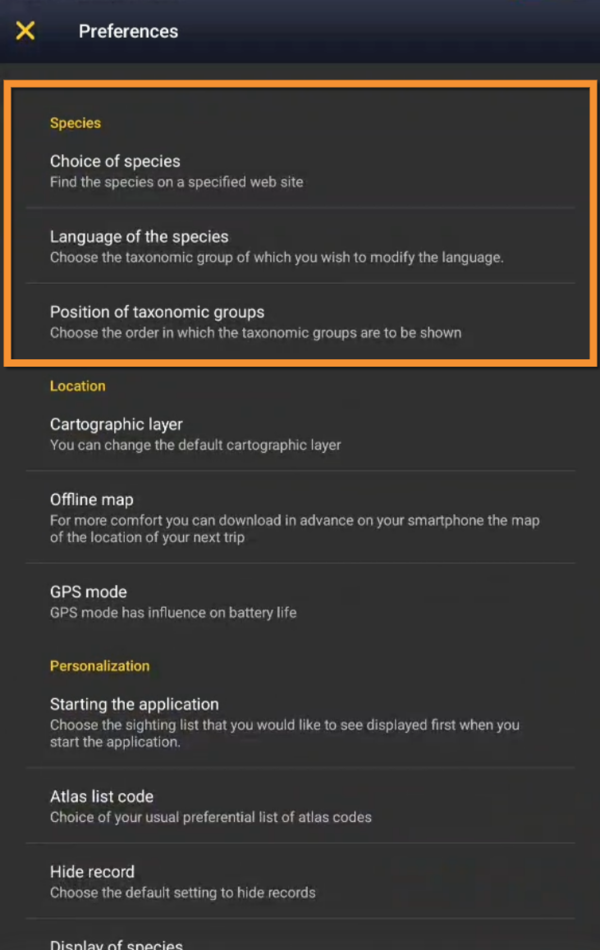 Preferences

Species

Choice of species
Find the species on a specified web site

Language of the species
Choose the taxonomic group of which you wish to modify the language.

Position of taxonomic groups
Choose the order in which the taxonomic groups are to be shown

Location

Cartographic layer
You can change the default cartographic layer

Offline map
For more comfort you can download in advance on your smartphone the map of the location of your next trip

GPS mode
GPS mode has influence on battery life

Personalization

Starting the application
Choose the sighting list that you would like to see displayed first when you start the application.

Atlas list code
Choice of your usual preferential list of atlas codes

Hide record
Choose the default setting to hide records

Display of species